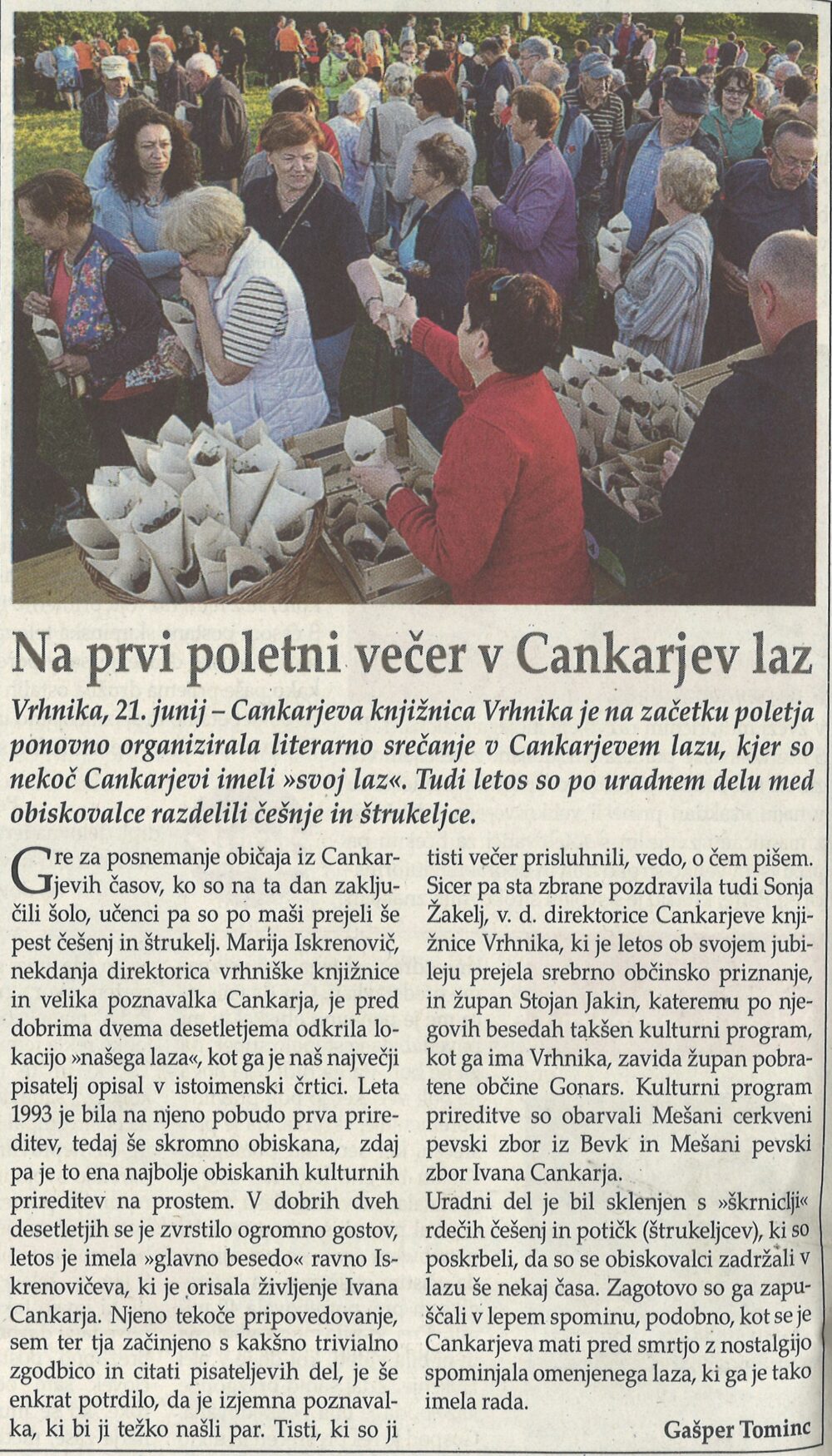 Na prvi poletni večer v Cankarjev laz

Vrhnika, 21. junij – Cankarjeva knjižnica Vrhnika je na začetku poletja ponovno organizirala literarno srečanje v Cankarjevem lazu, kjer so nekoč Cankarjevi imeli »svoj laz«. Tudi letos so po uradnem delu med obiskovalce razdelili češnje in štrukeljce.

Gre za posnemanje običaja iz Cankarjevih časov, ko so na ta dan zaključili šolo, učenci pa so po maši prejeli še pest češenj in štrukelj. Marija Iskrenovič, nekdanja direktorica vrhniške knjižnice in velika poznavalka Cankarja, je pred dobrima dvema desetletjema odkrila lokacijo »našega laza«, kot ga je naš največji pisatelj opisal v istoimenski črtici. Leta 1993 je bila na njeno pobudo prva prireditev, tedaj še skromno obiskana, zdaj pa je to ena najbolje obiskanih kulturnih prireditev na prostem. V dobrih dveh desetletjih se je zvrstilo ogromno gostov, letos je imela »glavno besedo« ravno Iskrenovičeva, ki je orisala življenje Ivana Cankarja. Njeno tekoče pripovedovanje, sem ter tja začinjeno s kakšno trivialno zgodbico in citati pisateljevih del, je še enkrat potrdilo, da je izjemna poznavalka, ki bi ji težko našli par. Tisti, ki so ji tisti večer prisluhnili, vedo, o čem pišem. Sicer pa sta zbrane pozdravila tudi Sonja Žakelj, v. d. direktorice Cankarjeve knjižnice Vrhnika, ki je letos ob svojem jubileju prejela srebrno občinsko priznanje, in župan Stojan Jakin, kateremu po njegovih besedah takšen kulturni program, kot ga ima Vrhnika, zavida župan pobratene občine Gonars. Kulturni program prireditve so obarvali Mešani cerkveni pevski zbor iz Bevk in Mešani pevski zbor Ivana Cankarja.
Uradni del je bil sklenjen s »škrniclji« rdečih češenj in potičk (štrukeljcev), ki so poskrbeli, da so se obiskovalci zadržali v lazu še nekaj časa. Zagotovo so ga zapuščali v lepem spominu, podobno, kot se je Cankarjeva mati pred smrtjo z nostalgijo spominjala omenjenega laza, ki ga je tako imela rada.

Gašper Tominc